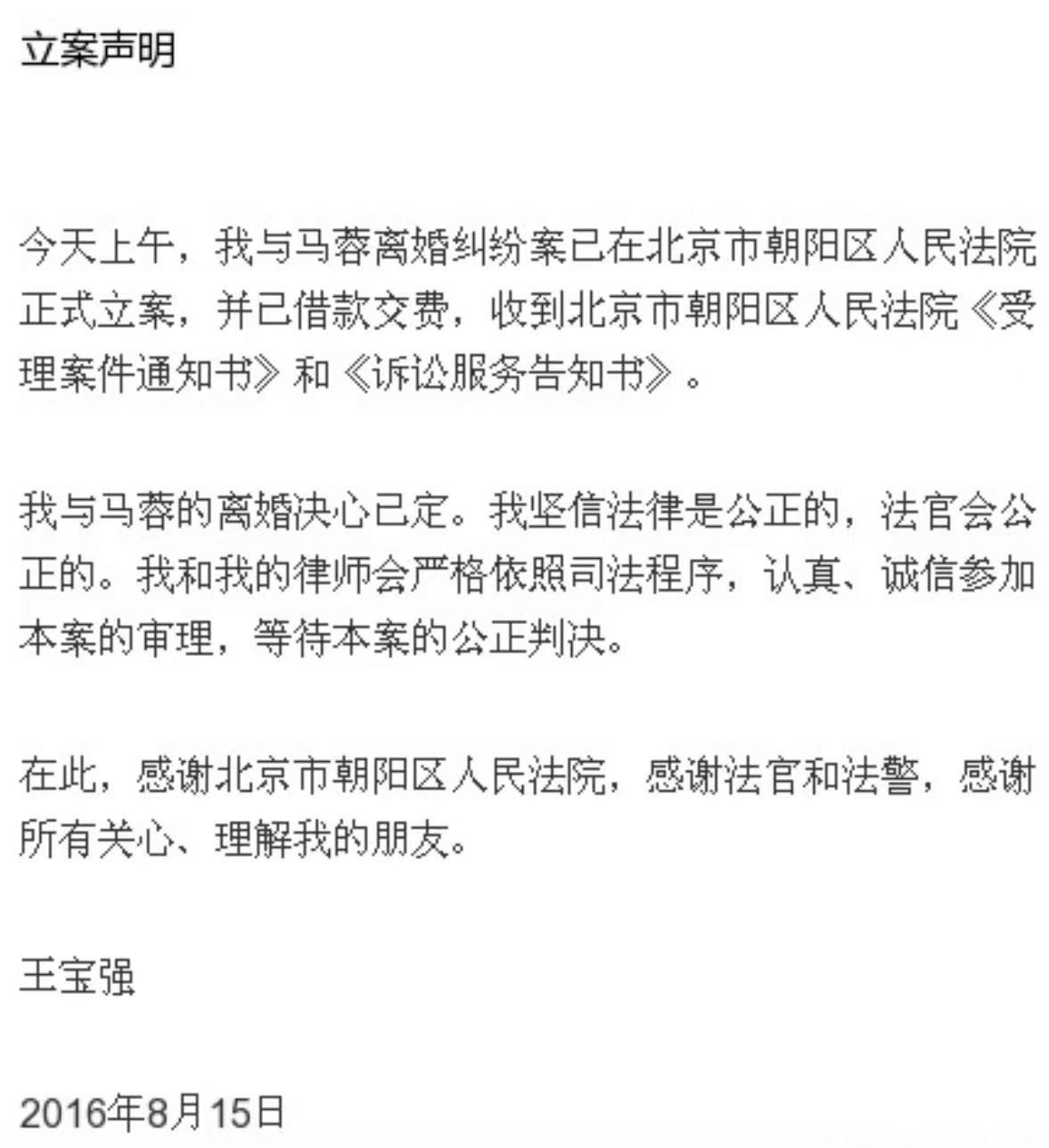 立案声明

今天上午，我与马蓉离婚纠纷案已在北京市朝阳区人民法院正式立案，并已借款交费，收到北京市朝阳区人民法院《受理案件通知书》和《诉讼服务告知书》。

我与马蓉的离婚决心已定。我坚信法律是公正的，法官会公正的。我和我的律师会严格依照司法程序，认真、诚信参加本案的审理，等待本案的公正判决。

在此，感谢北京市朝阳区人民法院，感谢法官和法警，感谢所有关心、理解我的朋友。

王宝强

2016年8月15日